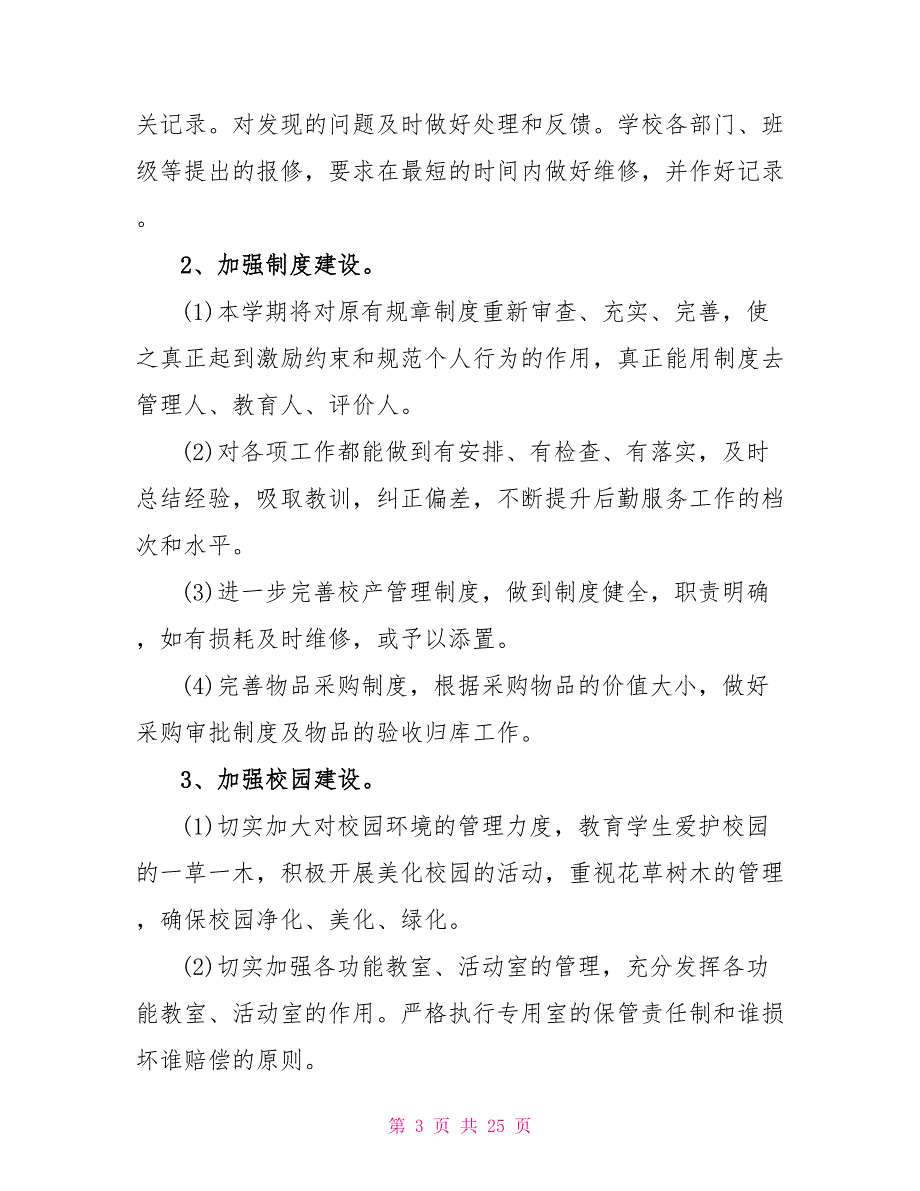 关记录。对发现的问题及时做好处理和反馈。学校各部门、班级等提出的报修，要求在最短的时间内做好维修，并作好记录。

2、加强制度建设。

(1)本学期将对原有规章制度重新审查、充实、完善，使之真正起到激励约束和规范个人行为的作用，真正能用制度去管理人、教育人、评价人。

(2)对各项工作都能做到有安排、有检查、有落实，及时总结经验，吸取教训，纠正偏差，不断提升后勤服务工作的档次和水平。

(3)进一步完善校产管理制度，做到制度健全，职责明确，如有损耗及时维修，或予以添置。

(4)完善物品采购制度，根据采购物品的价值大小，做好采购审批制度及物品的验收归库工作。

3、加强校园建设。

(1)切实加大对校园环境的管理力度，教育学生爱护校园的一草一木，积极开展美化校园的活动，重视花草树木的管理，确保校园净化、美化、绿化。

(2)切实加强各功能教室、活动室的管理，充分发挥各功能教室、活动室的作用。严格执行专用室的保管责任制和谁损坏谁赔偿的原则。

第 3 页 共 25 页